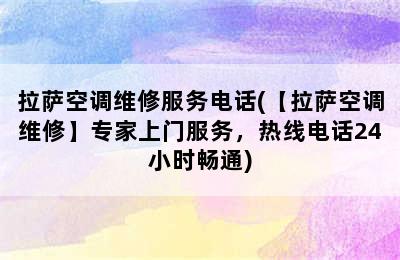 拉萨空调维修服务电话(【拉萨空调维修】专家上门服务，热线电话24小时畅通)